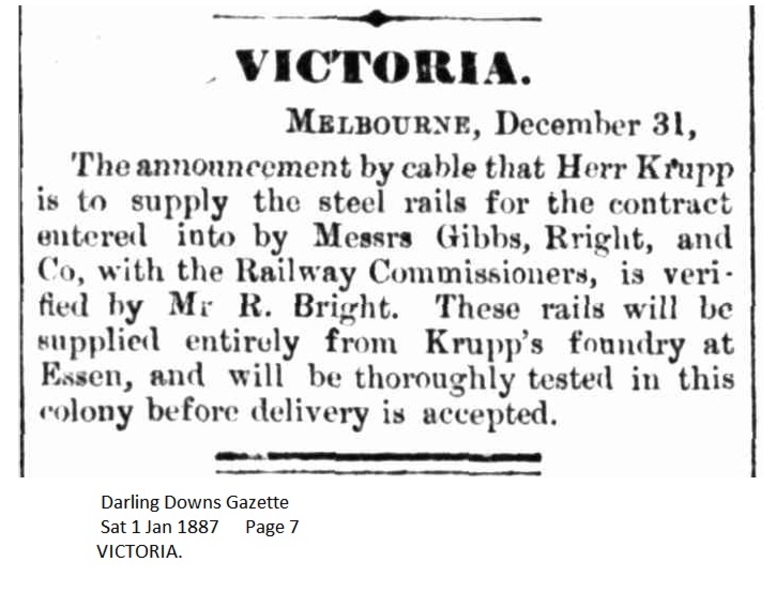 VICTORIA.

MELBOURNE, December 31,

The announcement by cable that Herr Krupp is to supply the steel rails for the contract entered into by Messrs Gibbs, Rright, and Co, with the Railway Commissioners, is verified by Mr R. Bright. These rails will be supplied entirely from Krupp's foundry at Essen, and will be thoroughly tested in this colony before delivery is accepted.

Darling Downs Gazette
Sat 1 Jan 1887 Page 7
VICTORIA.